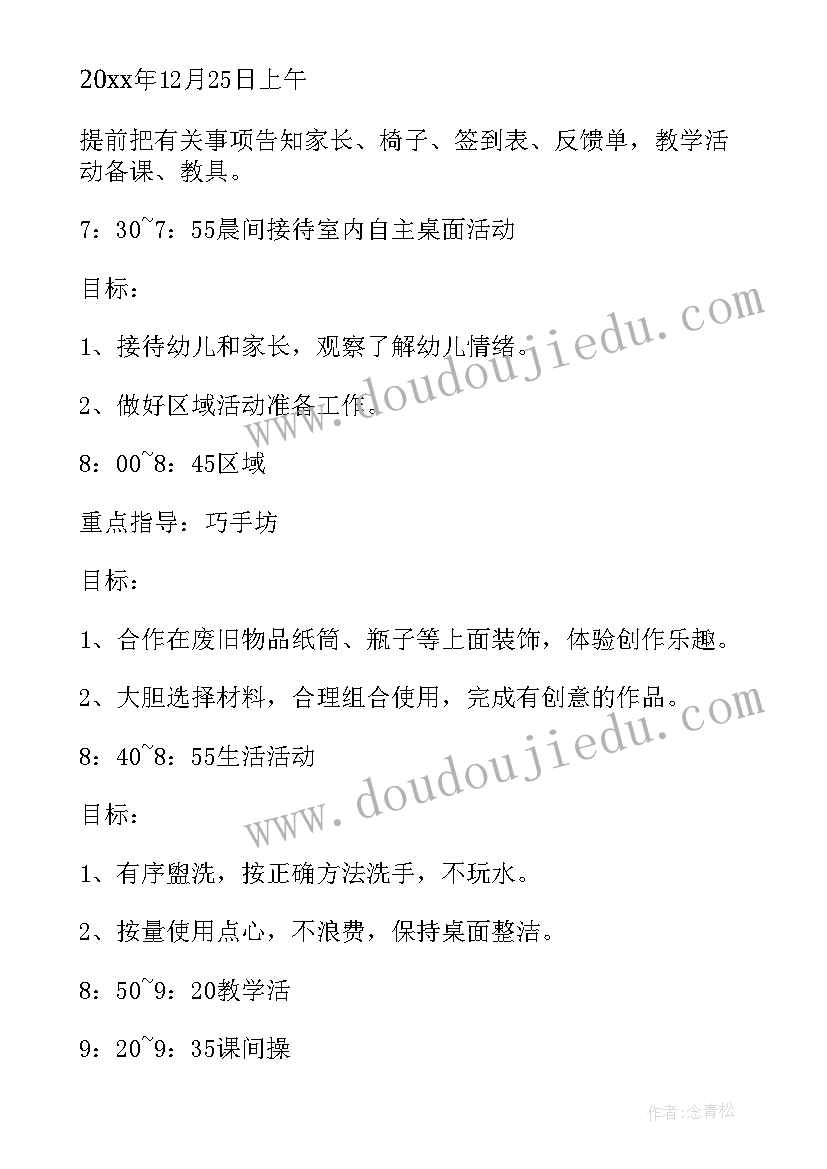 20xx年12月25日上午

提前把有关事项告知家长、椅子、签到表、反馈单，教学活动备课、教具。

7：30~7：55晨间接待室内自主桌面活动

目标：

1、接待幼儿和家长，观察了解幼儿情绪。

2、做好区域活动准备工作。

8：00~8：45区域

重点指导：巧手坊

目标：

1、合作在废旧物品纸筒、瓶子等上面装饰，体验创作乐趣。

2、大胆选择材料，合理组合使用，完成有创意的作品。

8：40~8：55生活活动

目标：

1、有序盥洗，按正确方法洗手，不玩水。

2、按量使用点心，不浪费，保持桌面整洁。

8：50~9：20教学活

9：20~9：35课间操

www.doudoujiedu.com

www.doudoujiedu.com

作者：念青松